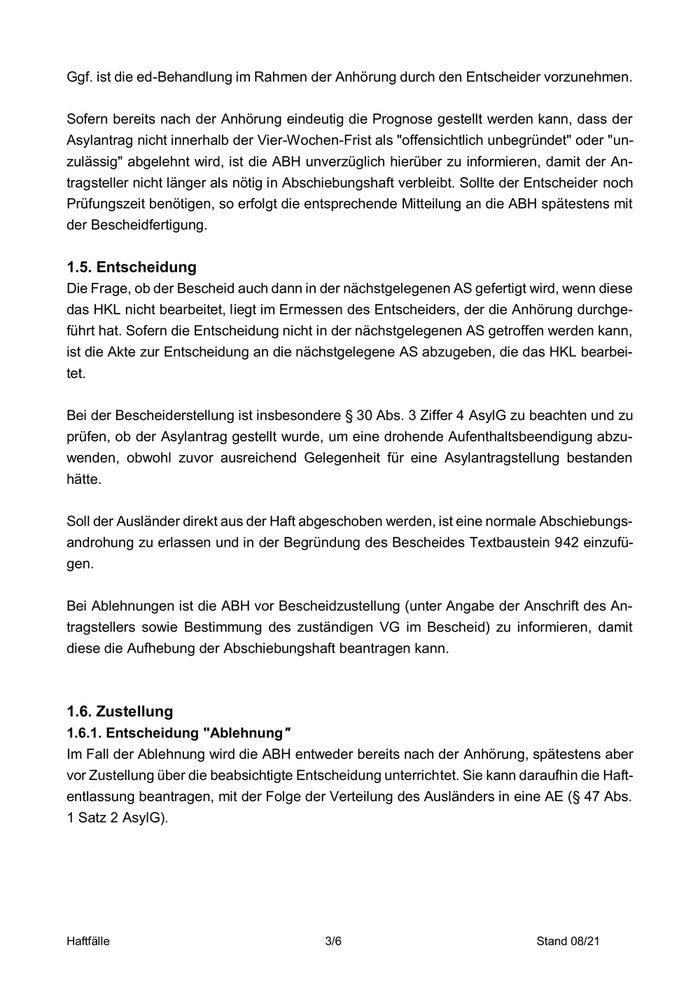 Ggf. ist die ed-Behandlung im Rahmen der Anhörung durch den Entscheider vorzunehmen.

Sofern bereits nach der Anhörung eindeutig die Prognose gestellt werden kann, dass der Asylantrag nicht innerhalb der Vier-Wochen-Frist als "offensichtlich unbegründet" oder "unzulässig" abgelehnt wird, ist die ABH unverzüglich hierüber zu informieren, damit der Antragsteller nicht länger als nötig in Abschiebungshaft verbleibt. Sollte der Entscheider noch Prüfungszeit benötigen, so erfolgt die entsprechende Mitteilung an die ABH spätestens mit der Bescheidfertigung.

1.5. Entscheidung
Die Frage, ob der Bescheid auch dann in der nächstgelegenen AS gefertigt wird, wenn diese das HKL nicht bearbeitet, liegt im Ermessen des Entscheiders, der die Anhörung durchgeführt hat. Sofern die Entscheidung nicht in der nächstgelegenen AS getroffen werden kann, ist die Akte zur Entscheidung an die nächstgelegene AS abzugeben, die das HKL bearbeitet.

Bei der Bescheiderstellung ist insbesondere § 30 Abs. 3 Ziffer 4 AsylG zu beachten und zu prüfen, ob der Asylantrag gestellt wurde, um eine drohende Aufenthaltsbeendigung abzuwenden, obwohl zuvor ausreichend Gelegenheit für eine Asylantragstellung bestanden hätte.

Soll der Ausländer direkt aus der Haft abgeschoben werden, ist eine normale Abschiebungsandrohung zu erlassen und in der Begründung des Bescheides Textbaustein 942 einzufügen.

Bei Ablehnungen ist die ABH vor Bescheidzustellung (unter Angabe der Anschrift des Antragstellers sowie Bestimmung des zuständigen VG im Bescheid) zu informieren, damit diese die Aufhebung der Abschiebungshaft beantragen kann.

1.6. Zustellung
1.6.1. Entscheidung "Ablehnung"
Im Fall der Ablehnung wird die ABH entweder bereits nach der Anhörung, spätestens aber vor Zustellung über die beabsichtigte Entscheidung unterrichtet. Sie kann daraufhin die Haftentlassung beantragen, mit der Folge der Verteilung des Ausländers in eine AE (§ 47 Abs. 1 Satz 2 AsylG).

Haftfälle 3/6 Stand 08/21